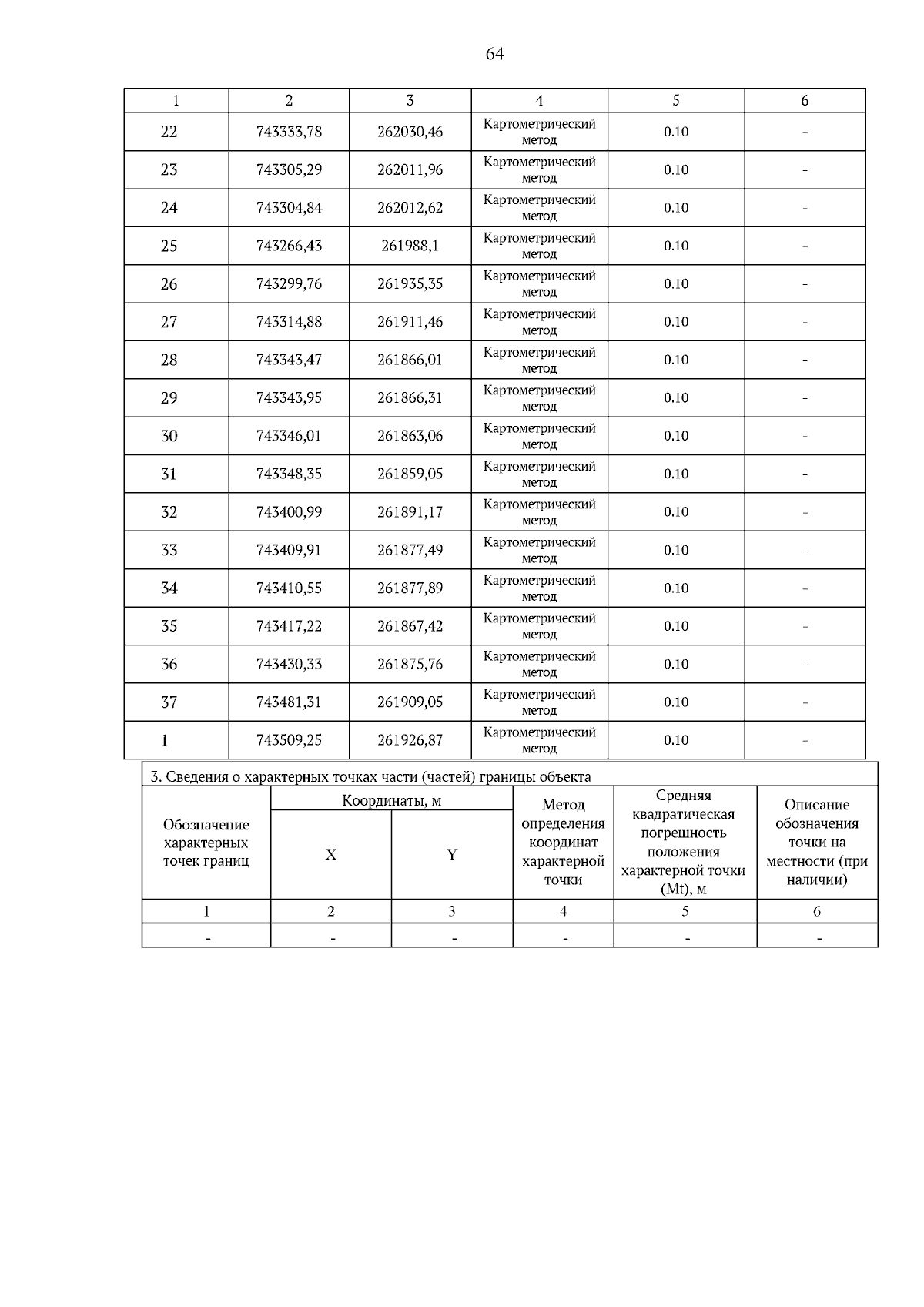 64

| 1 | 2 | 3 | 4 | 5 | 6 |
|---|---|---|---|---|---|
| 22 | 743333,78 | 262030,46 | Картометрический метод | 0.10 | - |
| 23 | 743305,29 | 262011,96 | Картометрический метод | 0.10 | - |
| 24 | 743304,84 | 262012,62 | Картометрический метод | 0.10 | - |
| 25 | 743266,43 | 261988,1 | Картометрический метод | 0.10 | - |
| 26 | 743299,76 | 261935,35 | Картометрический метод | 0.10 | - |
| 27 | 743314,88 | 261911,46 | Картометрический метод | 0.10 | - |
| 28 | 743343,47 | 261866,01 | Картометрический метод | 0.10 | - |
| 29 | 743343,95 | 261866,31 | Картометрический метод | 0.10 | - |
| 30 | 743346,01 | 261863,06 | Картометрический метод | 0.10 | - |
| 31 | 743348,35 | 261859,05 | Картометрический метод | 0.10 | - |
| 32 | 743400,99 | 261891,17 | Картометрический метод | 0.10 | - |
| 33 | 743409,91 | 261877,49 | Картометрический метод | 0.10 | - |
| 34 | 743410,55 | 261877,89 | Картометрический метод | 0.10 | - |
| 35 | 743417,22 | 261867,42 | Картометрический метод | 0.10 | - |
| 36 | 743430,33 | 261875,76 | Картометрический метод | 0.10 | - |
| 37 | 743481,31 | 261909,05 | Картометрический метод | 0.10 | - |
| 1 | 743509,25 | 261926,87 | Картометрический метод | 0.10 | - |

3. Сведения о характерных точках части (частей) границы объекта

| Обозначение характерных точек границ | Координаты, м X | Координаты, м Y | Метод определения координат характерной точки | Средняя квадратическая погрешность положения характерной точки (Mt), м | Описание обозначения точки на местности (при наличии) |
|---|---|---|---|---|---|
| 1 | 2 | 3 | 4 | 5 | 6 |
| - | - | - | - | - | - |